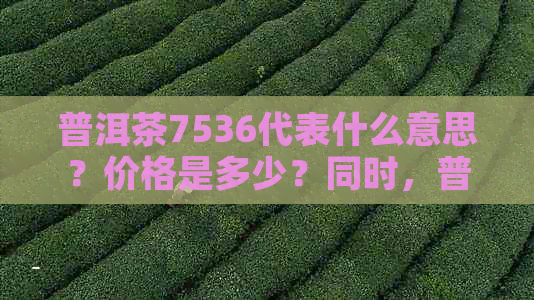 普洱茶7536代表什么意思？价格是多少？同时，普